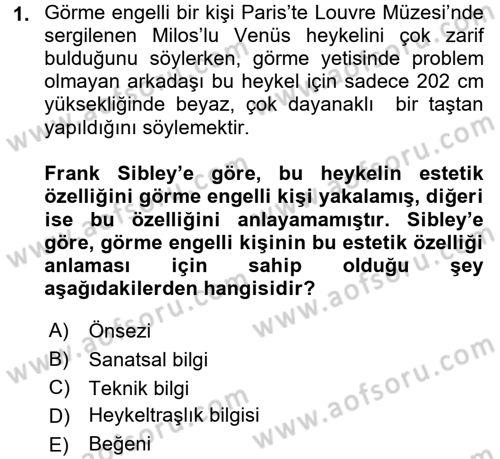 1. Görme engelli bir kişi Paris'te Louvre Müzesi'nde sergilenen Milos'lu Venüs heykelini çok zarif bulduğunu söylerken, görme yetisinde problem olmayan arkadaşı bu heykel için sadece 202 cm yüksekliğinde beyaz, çok dayanaklı bir taştan yapıldığını söylemektir.

Frank Sibley'e göre, bu heykelin estetik özelliğini görme engelli kişi yakalamış, diğeri ise bu özelliğini anlayamamıştır. Sibley'e göre, görme engelli kişinin bu estetik özelliği anlaması için sahip olduğu şey aşağıdakilerden hangisidir?

A) Önsezi
B) Sanatsal bilgi
C) Teknik bilgi
D) Heykeltraşlık bilgisi
E) Beğeni

www.aofsoru.com